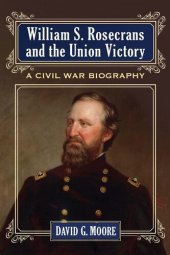 William S. Rosecrans and the Union Victory

A CIVIL WAR BIOGRAPHY

DAVID G. MOORE